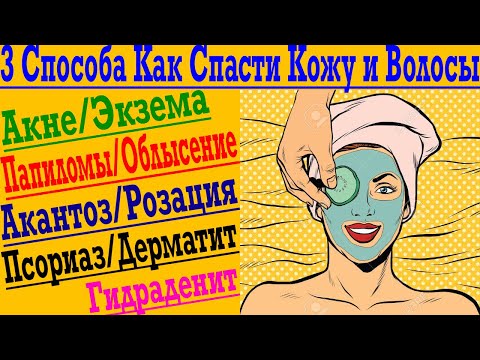 3 Способа Как Спасти Кожу и Волосы

Акне/Экзема

Папиломы/Облысение

Акантоз/Розация

Псориаз/Дерматит

Гидраденит